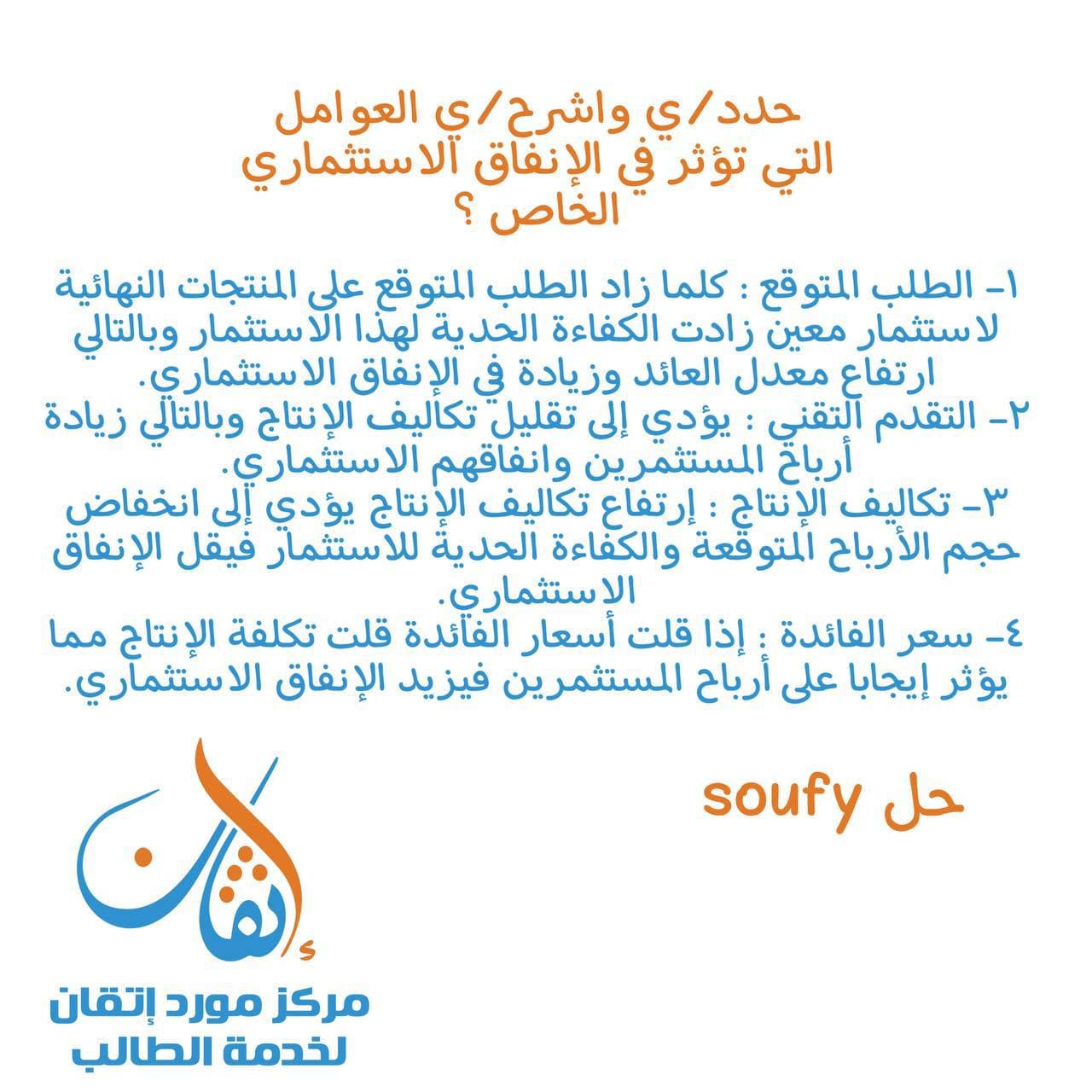 حدد/ي واشرح/ي العوامل التي تؤثر في الإنفاق الاستثماري الخاص ؟

١- الطلب المتوقع : كلما زاد الطلب المتوقع على المنتجات النهائية لاستثمار معين زادت الكفاءة الحدية لهذا الاستثمار وبالتالي ارتفاع معدل العائد وزيادة في الإنفاق الاستثماري.
٢- التقدم التقني : يؤدي إلى تقليل تكاليف الإنتاج وبالتالي زيادة أرباح المستثمرين وانفاقهم الاستثماري.
٣- تكاليف الإنتاج : إرتفاع تكاليف الإنتاج يؤدي إلى انخفاض حجم الأرباح المتوقعة والكفاءة الحدية للاستثمار فيقل الإنفاق الاستثماري.
٤- سعر الفائدة : إذا قلت أسعار الفائدة قلت تكلفة الإنتاج مما يؤثر إيجابا على أرباح المستثمرين فيزيد الإنفاق الاستثماري.

حل soufy

إتقان

مركز مورد إتقان لخدمة الطالب